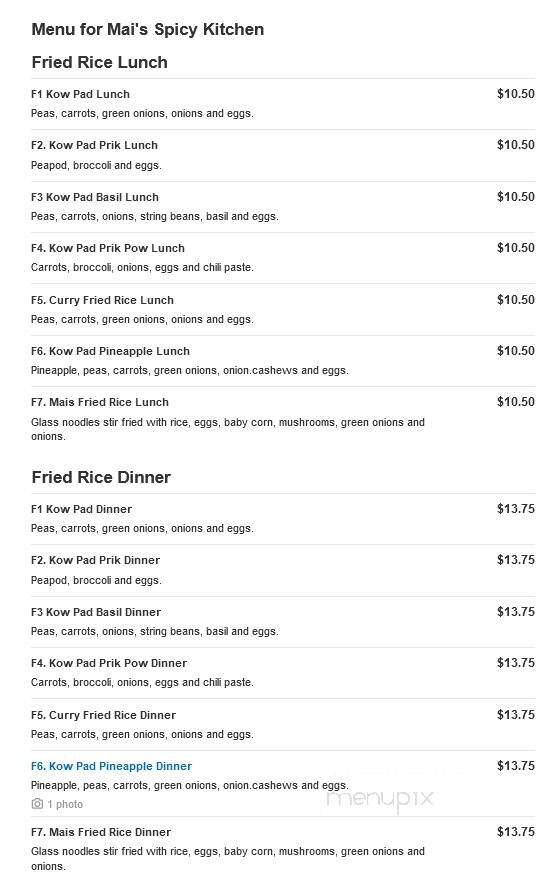 Menu for Mai's Spicy Kitchen

Fried Rice Lunch

F1 Kow Pad Lunch $10.50
Peas, carrots, green onions, onions and eggs.

F2. Kow Pad Prik Lunch $10.50
Peapod, broccoli and eggs.

F3 Kow Pad Basil Lunch $10.50
Peas, carrots, onions, string beans, basil and eggs.

F4. Kow Pad Prik Pow Lunch $10.50
Carrots, broccoli, onions, eggs and chili paste.

F5. Curry Fried Rice Lunch $10.50
Peas, carrots, green onions, onions and eggs.

F6. Kow Pad Pineapple Lunch $10.50
Pineapple, peas, carrots, green onions, onion.cashews and eggs.

F7. Mais Fried Rice Lunch $10.50
Glass noodles stir fried with rice, eggs, baby corn, mushrooms, green onions and onions.

Fried Rice Dinner

F1 Kow Pad Dinner $13.75
Peas, carrots, green onions, onions and eggs.

F2. Kow Pad Prik Dinner $13.75
Peapod, broccoli and eggs.

F3 Kow Pad Basil Dinner $13.75
Peas, carrots, onions, string beans, basil and eggs.

F4. Kow Pad Prik Pow Dinner $13.75
Carrots, broccoli, onions, eggs and chili paste.

F5. Curry Fried Rice Dinner $13.75
Peas, carrots, green onions, onions and eggs.

F6. Kow Pad Pineapple Dinner $13.75
Pineapple, peas, carrots, green onions, onion.cashews and eggs.
1 photo

menupix

F7. Mais Fried Rice Dinner $13.75
Glass noodles stir fried with rice, eggs, baby corn, mushrooms, green onions and onions.